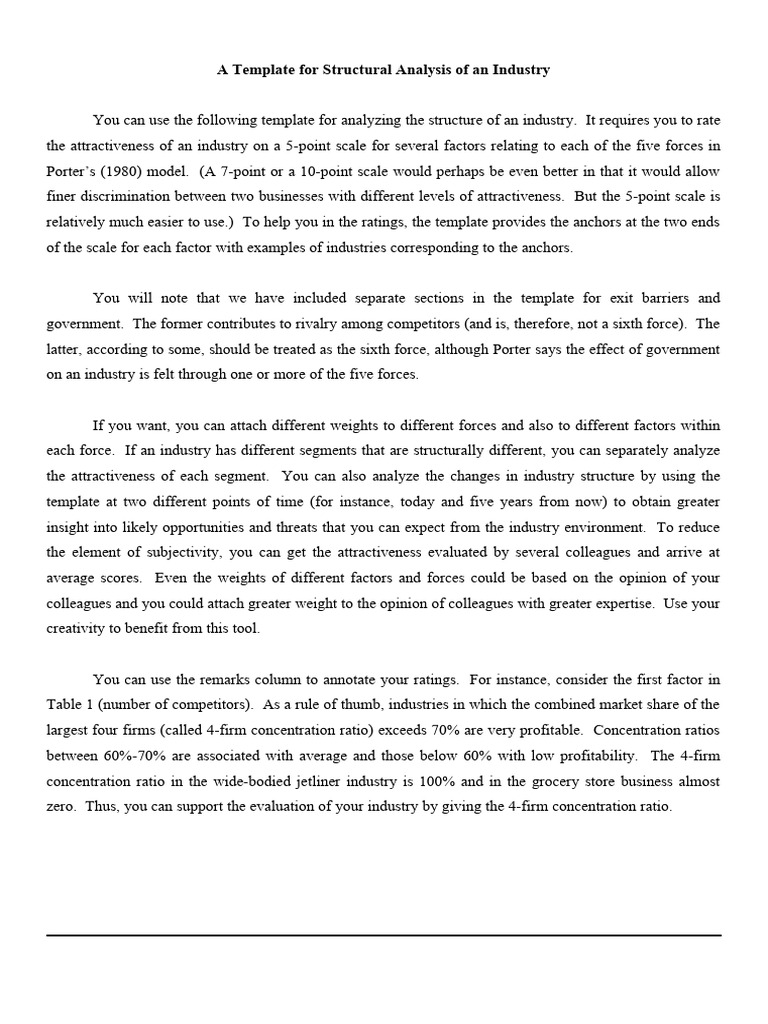 A Template for Structural Analysis of an Industry

You can use the following template for analyzing the structure of an industry. It requires you to rate the attractiveness of an industry on a 5-point scale for several factors relating to each of the five forces in Porter's (1980) model. (A 7-point or a 10-point scale would perhaps be even better in that it would allow finer discrimination between two businesses with different levels of attractiveness. But the 5-point scale is relatively much easier to use.) To help you in the ratings, the template provides the anchors at the two ends of the scale for each factor with examples of industries corresponding to the anchors.

You will note that we have included separate sections in the template for exit barriers and government. The former contributes to rivalry among competitors (and is, therefore, not a sixth force). The latter, according to some, should be treated as the sixth force, although Porter says the effect of government on an industry is felt through one or more of the five forces.

If you want, you can attach different weights to different forces and also to different factors within each force. If an industry has different segments that are structurally different, you can separately analyze the attractiveness of each segment. You can also analyze the changes in industry structure by using the template at two different points of time (for instance, today and five years from now) to obtain greater insight into likely opportunities and threats that you can expect from the industry environment. To reduce the element of subjectivity, you can get the attractiveness evaluated by several colleagues and arrive at average scores. Even the weights of different factors and forces could be based on the opinion of your colleagues and you could attach greater weight to the opinion of colleagues with greater expertise. Use your creativity to benefit from this tool.

You can use the remarks column to annotate your ratings. For instance, consider the first factor in Table 1 (number of competitors). As a rule of thumb, industries in which the combined market share of the largest four firms (called 4-firm concentration ratio) exceeds 70% are very profitable. Concentration ratios between 60%-70% are associated with average and those below 60% with low profitability. The 4-firm concentration ratio in the wide-bodied jetliner industry is 100% and in the grocery store business almost zero. Thus, you can support the evaluation of your industry by giving the 4-firm concentration ratio.